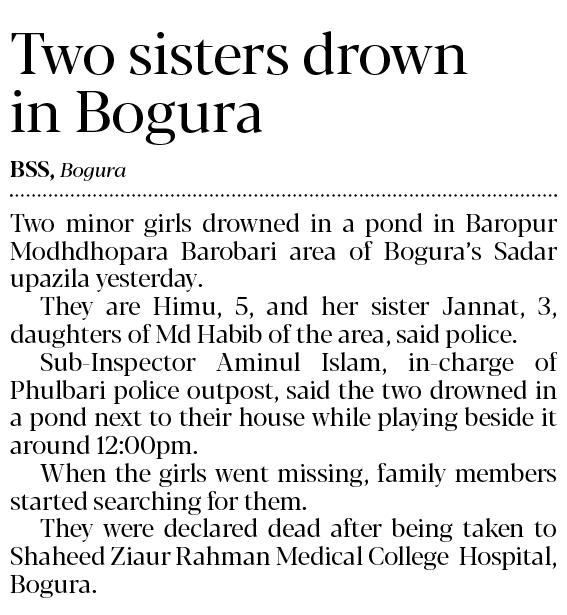 Two sisters drown in Bogura

BSS, Bogura

Two minor girls drowned in a pond in Baropur Modhdhopara Barobari area of Bogura's Sadar upazila yesterday.

They are Himu, 5, and her sister Jannat, 3, daughters of Md Habib of the area, said police.

Sub-Inspector Aminul Islam, in-charge of Phulbari police outpost, said the two drowned in a pond next to their house while playing beside it around 12:00pm.

When the girls went missing, family members started searching for them.

They were declared dead after being taken to Shaheed Ziaur Rahman Medical College Hospital, Bogura.